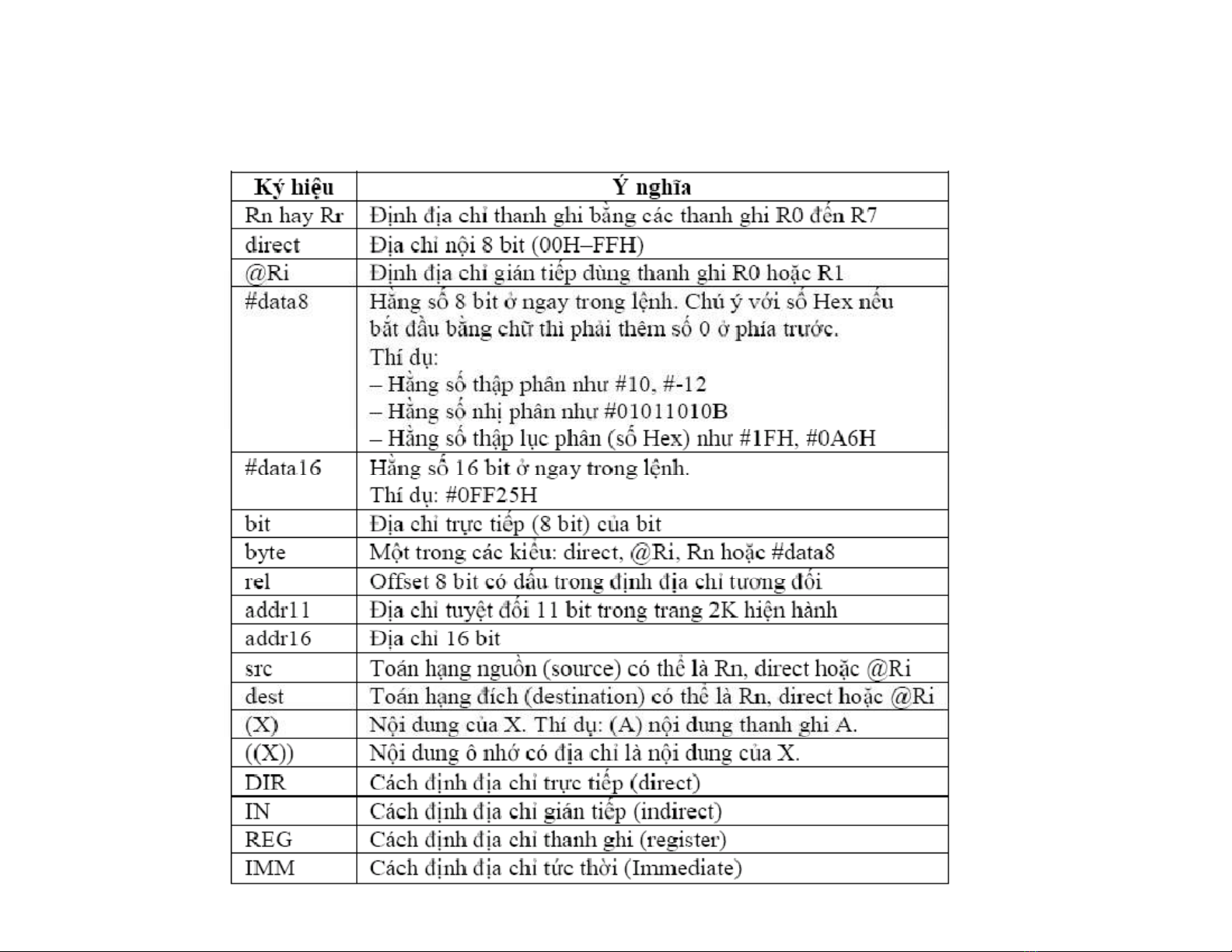 | Ký hiệu | Ý nghĩa |
|---|---|
| Rn hay Rr | Định địa chỉ thanh ghi bằng các thanh ghi R0 đến R7 |
| direct | Địa chỉ nội 8 bit (00H–FFH) |
| @Ri | Định địa chỉ gián tiếp dùng thanh ghi R0 hoặc R1 |
| #data8 | Hằng số 8 bit ở ngay trong lệnh. Chú ý với số Hex nếu bắt đầu bằng chữ thì phải thêm số 0 ở phía trước. Thí dụ: – Hằng số thập phân như #10, #-12 – Hằng số nhị phân như #01011010B – Hằng số thập lục phân (số Hex) như #1FH, #0A6H |
| #data16 | Hằng số 16 bit ở ngay trong lệnh. Thí dụ: #0FF25H |
| bit | Địa chỉ trực tiếp (8 bit) của bit |
| byte | Một trong các kiểu: direct, @Ri, Rn hoặc #data8 |
| rel | Offset 8 bit có dấu trong định địa chỉ tương đối |
| addr11 | Địa chỉ tuyệt đối 11 bit trong trang 2K hiện hành |
| addr16 | Địa chỉ 16 bit |
| src | Toán hạng nguồn (source) có thể là Rn, direct hoặc @Ri |
| dest | Toán hạng đích (destination) có thể là Rn, direct hoặc @Ri |
| (X) | Nội dung của X. Thí dụ: (A) nội dung thanh ghi A. |
| ((X)) | Nội dung ô nhớ có địa chỉ là nội dung của X. |
| DIR | Cách định địa chỉ trực tiếp (direct) |
| IN | Cách định địa chỉ gián tiếp (indirect) |
| REG | Cách định địa chỉ thanh ghi (register) |
| IMM | Cách định địa chỉ tức thời (Immediate) |